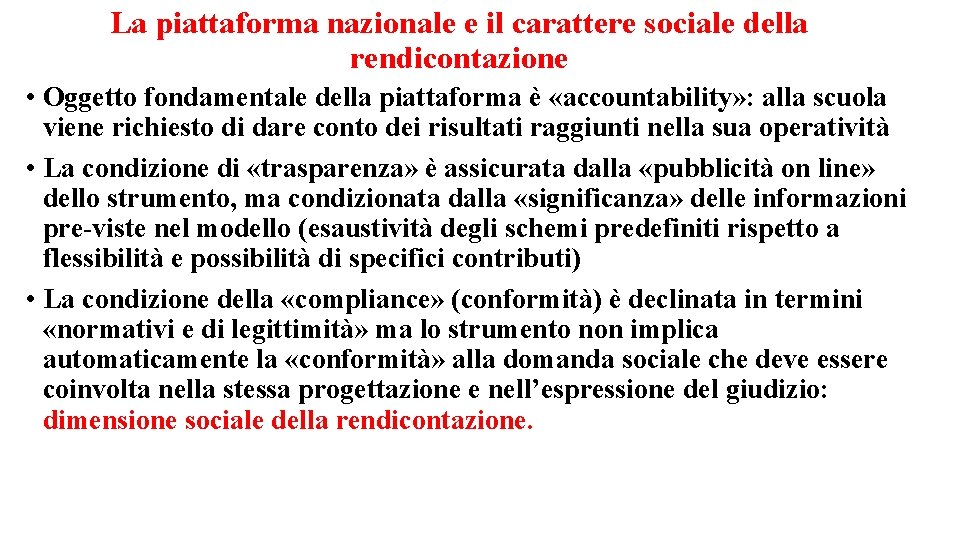 La piattaforma nazionale e il carattere sociale della rendicontazione

• Oggetto fondamentale della piattaforma è «accountability»: alla scuola viene richiesto di dare conto dei risultati raggiunti nella sua operatività

• La condizione di «trasparenza» è assicurata dalla «pubblicità on line» dello strumento, ma condizionata dalla «significanza» delle informazioni pre-viste nel modello (esaustività degli schemi predefiniti rispetto a flessibilità e possibilità di specifici contributi)

• La condizione della «compliance» (conformità) è declinata in termini «normativi e di legittimità» ma lo strumento non implica automaticamente la «conformità» alla domanda sociale che deve essere coinvolta nella stessa progettazione e nell'espressione del giudizio: dimensione sociale della rendicontazione.